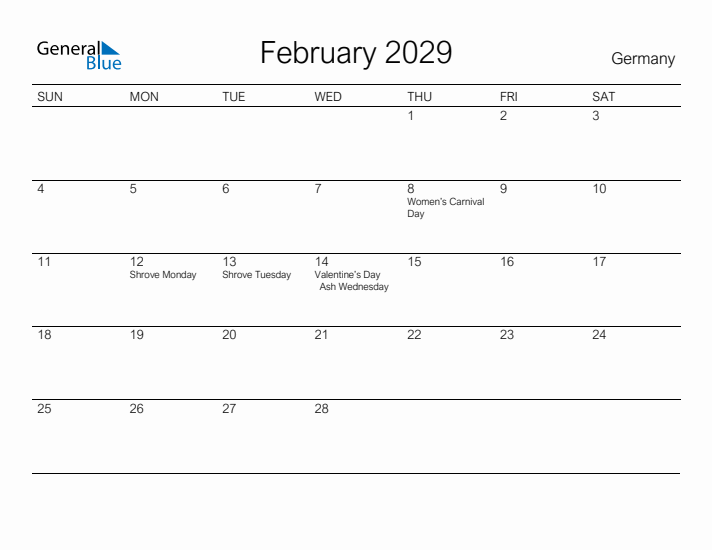 General Blue

February 2029

Germany

| SUN | MON | TUE | WED | THU | FRI | SAT |
|---|---|---|---|---|---|---|
| | | | | 1 | 2 | 3 |
| 4 | 5 | 6 | 7 | 8 Women's Carnival Day | 9 | 10 |
| 11 | 12 Shrove Monday | 13 Shrove Tuesday | 14 Valentine's Day Ash Wednesday | 15 | 16 | 17 |
| 18 | 19 | 20 | 21 | 22 | 23 | 24 |
| 25 | 26 | 27 | 28 | | | |